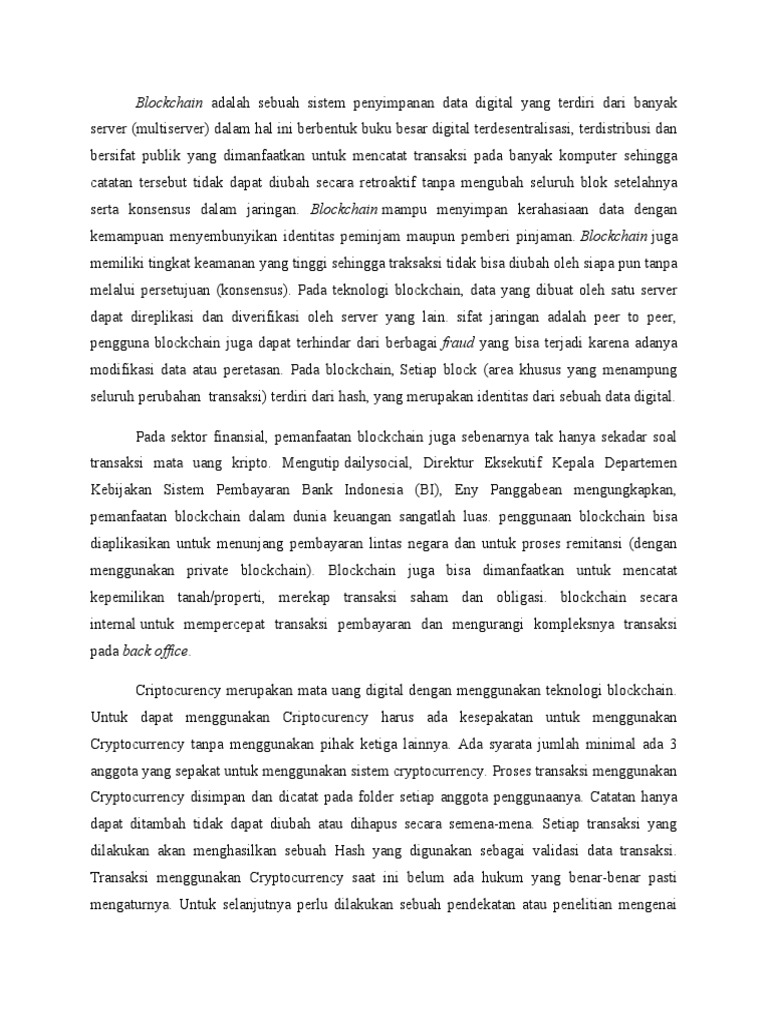 Blockchain adalah sebuah sistem penyimpanan data digital yang terdiri dari banyak server (multiserver) dalam hal ini berbentuk buku besar digital terdesentralisasi, terdistribusi dan bersifat publik yang dimanfaatkan untuk mencatat transaksi pada banyak komputer sehingga catatan tersebut tidak dapat diubah secara retroaktif tanpa mengubah seluruh blok setelahnya serta konsensus dalam jaringan. Blockchain mampu menyimpan kerahasiaan data dengan kemampuan menyembunyikan identitas peminjam maupun pemberi pinjaman. Blockchain juga memiliki tingkat keamanan yang tinggi sehingga traksaksi tidak bisa diubah oleh siapa pun tanpa melalui persetujuan (konsensus). Pada teknologi blockchain, data yang dibuat oleh satu server dapat direplikasi dan diverifikasi oleh server yang lain. sifat jaringan adalah peer to peer, pengguna blockchain juga dapat terhindar dari berbagai fraud yang bisa terjadi karena adanya modifikasi data atau peretasan. Pada blockchain, Setiap block (area khusus yang menampung seluruh perubahan transaksi) terdiri dari hash, yang merupakan identitas dari sebuah data digital.

Pada sektor finansial, pemanfaatan blockchain juga sebenarnya tak hanya sekadar soal transaksi mata uang kripto. Mengutip dailysocial, Direktur Eksekutif Kepala Departemen Kebijakan Sistem Pembayaran Bank Indonesia (BI), Eny Panggabean mengungkapkan, pemanfaatan blockchain dalam dunia keuangan sangatlah luas. penggunaan blockchain bisa diaplikasikan untuk menunjang pembayaran lintas negara dan untuk proses remitansi (dengan menggunakan private blockchain). Blockchain juga bisa dimanfaatkan untuk mencatat kepemilikan tanah/properti, merekap transaksi saham dan obligasi. blockchain secara internal untuk mempercepat transaksi pembayaran dan mengurangi kompleksnya transaksi pada back office.

Criptocurency merupakan mata uang digital dengan menggunakan teknologi blockchain. Untuk dapat menggunakan Criptocurency harus ada kesepakatan untuk menggunakan Cryptocurrency tanpa menggunakan pihak ketiga lainnya. Ada syarata jumlah minimal ada 3 anggota yang sepakat untuk menggunakan sistem cryptocurrency. Proses transaksi menggunakan Cryptocurrency disimpan dan dicatat pada folder setiap anggota penggunaanya. Catatan hanya dapat ditambah tidak dapat diubah atau dihapus secara semena-mena. Setiap transaksi yang dilakukan akan menghasilkan sebuah Hash yang digunakan sebagai validasi data transaksi. Transaksi menggunakan Cryptocurrency saat ini belum ada hukum yang benar-benar pasti mengaturnya. Untuk selanjutnya perlu dilakukan sebuah pendekatan atau penelitian mengenai